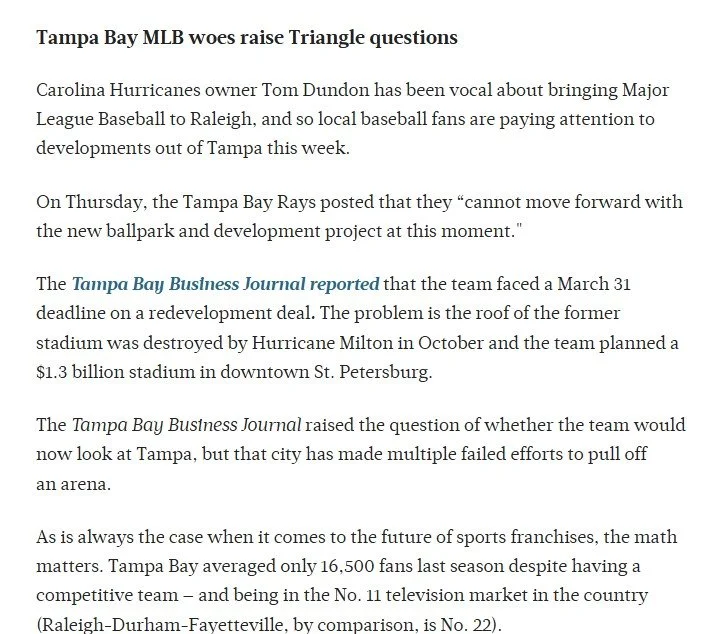 Tampa Bay MLB woes raise Triangle questions

Carolina Hurricanes owner Tom Dundon has been vocal about bringing Major League Baseball to Raleigh, and so local baseball fans are paying attention to developments out of Tampa this week.

On Thursday, the Tampa Bay Rays posted that they “cannot move forward with the new ballpark and development project at this moment."

The Tampa Bay Business Journal reported that the team faced a March 31 deadline on a redevelopment deal. The problem is the roof of the former stadium was destroyed by Hurricane Milton in October and the team planned a $1.3 billion stadium in downtown St. Petersburg.

The Tampa Bay Business Journal raised the question of whether the team would now look at Tampa, but that city has made multiple failed efforts to pull off an arena.

As is always the case when it comes to the future of sports franchises, the math matters. Tampa Bay averaged only 16,500 fans last season despite having a competitive team – and being in the No. 11 television market in the country (Raleigh-Durham-Fayetteville, by comparison, is No. 22).